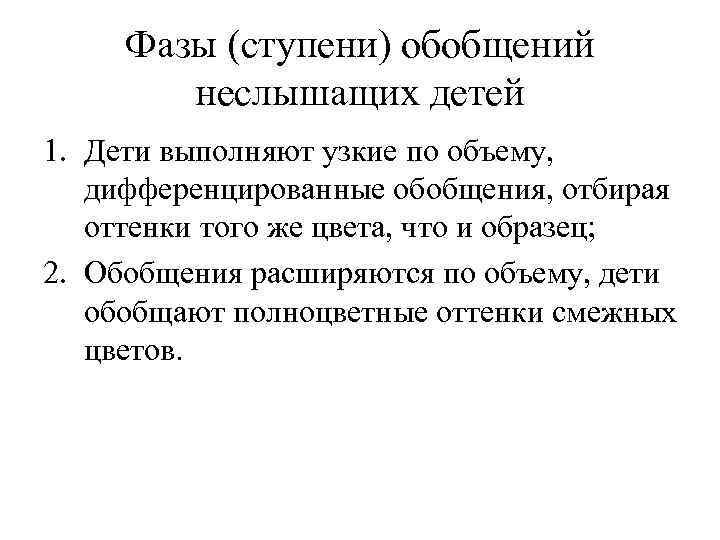 Фазы (ступени) обобщений неслышащих детей

1. Дети выполняют узкие по объему, дифференцированные обобщения, отбирая оттенки того же цвета, что и образец;
2. Обобщения расширяются по объему, дети обобщают полноцветные оттенки смежных цветов.